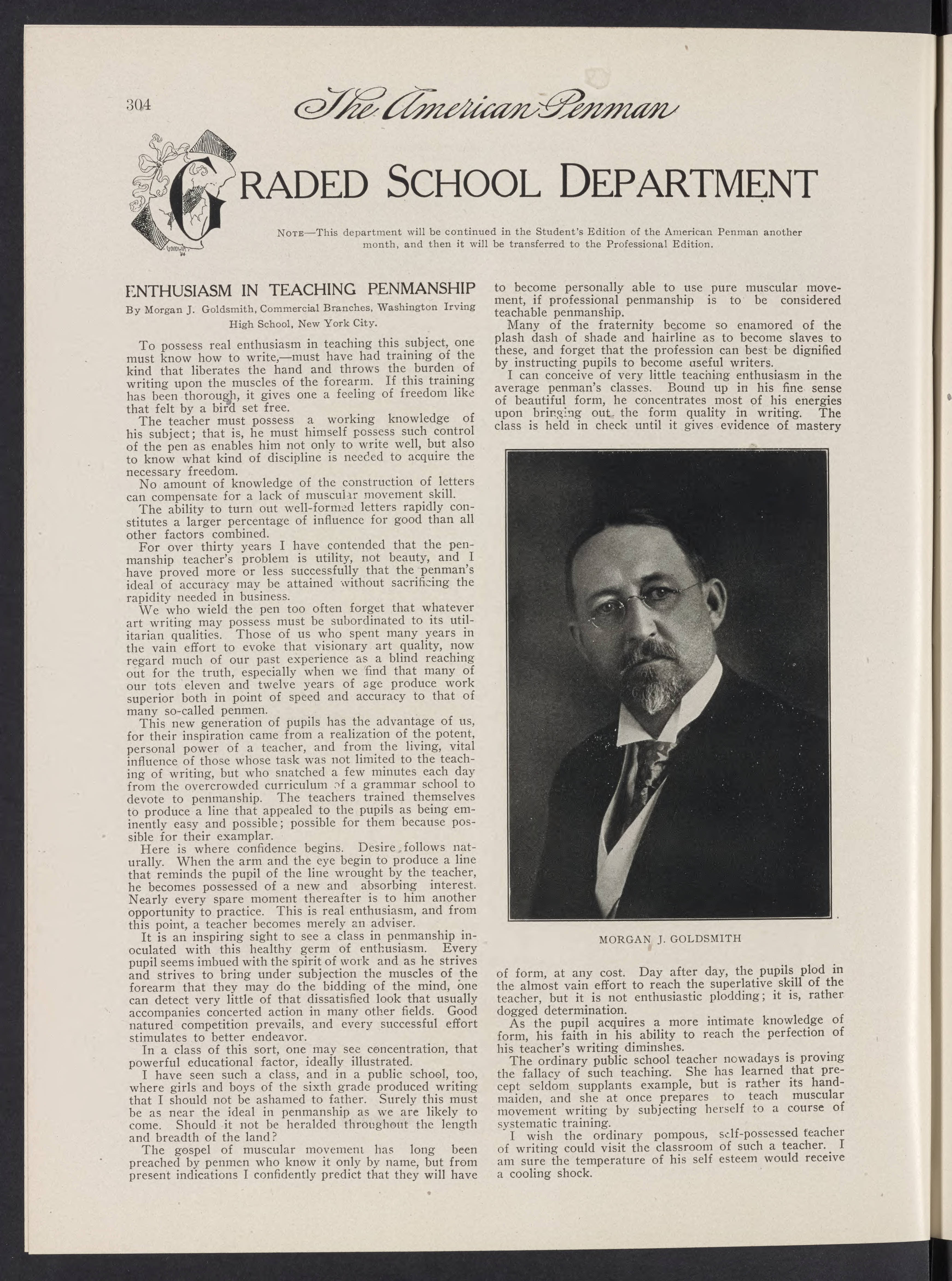 304 The American Penman

GRADED SCHOOL DEPARTMENT

NOTE—This department will be continued in the Student's Edition of the American Penman another month, and then it will be transferred to the Professional Edition.

ENTHUSIASM IN TEACHING PENMANSHIP

By Morgan J. Goldsmith, Commercial Branches, Washington Irving High School, New York City.

To possess real enthusiasm in teaching this subject, one must know how to write,—must have had training of the kind that liberates the hand and throws the burden of writing upon the muscles of the forearm. If this training has been thorough, it gives one a feeling of freedom like that felt by a bird set free.

The teacher must possess a working knowledge of his subject; that is, he must himself possess such control of the pen as enables him not only to write well, but also to know what kind of discipline is needed to acquire the necessary freedom.

No amount of knowledge of the construction of letters can compensate for a lack of muscular movement skill.

The ability to turn out well-formed letters rapidly constitutes a larger percentage of influence for good than all other factors combined.

For over thirty years I have contended that the penmanship teacher's problem is utility, not beauty, and I have proved more or less successfully that the penman's ideal of accuracy may be attained without sacrificing the rapidity needed in business.

We who wield the pen too often forget that whatever art writing may possess must be subordinated to its utilitarian qualities. Those of us who spent many years in the vain effort to evoke that visionary art quality, now regard much of our past experience as a blind reaching out for the truth, especially when we find that many of our tots eleven and twelve years of age produce work superior both in point of speed and accuracy to that of many so-called penmen.

This new generation of pupils has the advantage of us, for their inspiration came from a realization of the potent, personal power of a teacher, and from the living, vital influence of those whose task was not limited to the teaching of writing, but who snatched a few minutes each day from the overcrowded curriculum of a grammar school to devote to penmanship. The teachers trained themselves to produce a line that appealed to the pupils as being eminently easy and possible; possible for them because possible for their examplar.

Here is where confidence begins. Desire follows naturally. When the arm and the eye begin to produce a line that reminds the pupil of the line wrought by the teacher, he becomes possessed of a new and absorbing interest. Nearly every spare moment thereafter is to him another opportunity to practice. This is real enthusiasm, and from this point, a teacher becomes merely an adviser.

It is an inspiring sight to see a class in penmanship inoculated with this healthy germ of enthusiasm. Every pupil seems imbued with the spirit of work and as he strives and strives to bring under subjection the muscles of the forearm that they may do the bidding of the mind, one can detect very little of that dissatisfied look that usually accompanies concerted action in many other fields. Good natured competition prevails, and every successful effort stimulates to better endeavor.

In a class of this sort, one may see concentration, that powerful educational factor, ideally illustrated.

I have seen such a class, and in a public school, too, where girls and boys of the sixth grade produced writing that I should not be ashamed to father. Surely this must be as near the ideal in penmanship as we are likely to come. Should it not be heralded throughout the length and breadth of the land?

The gospel of muscular movement has long been preached by penmen who know it only by name, but from present indications I confidently predict that they will have to become personally able to use pure muscular movement, if professional penmanship is to be considered teachable penmanship.

Many of the fraternity become so enamored of the plash dash of shade and hairline as to become slaves to these, and forget that the profession can best be dignified by instructing pupils to become useful writers.

I can conceive of very little teaching enthusiasm in the average penman's classes. Bound up in his fine sense of beautiful form, he concentrates most of his energies upon bringing out the form quality in writing. The class is held in check until it gives evidence of mastery

MORGAN J. GOLDSMITH

of form, at any cost. Day after day, the pupils plod in the almost vain effort to reach the superlative skill of the teacher, but it is not enthusiastic plodding; it is, rather dogged determination.

As the pupil acquires a more intimate knowledge of form, his faith in his ability to reach the perfection of his teacher's writing diminshes.

The ordinary public school teacher nowadays is proving the fallacy of such teaching. She has learned that precept seldom supplants example, but is rather its handmaiden, and she at once prepares to teach muscular movement writing by subjecting herself to a course of systematic training.

I wish the ordinary pompous, self-possessed teacher of writing could visit the classroom of such a teacher. I am sure the temperature of his self esteem would receive a cooling shock.